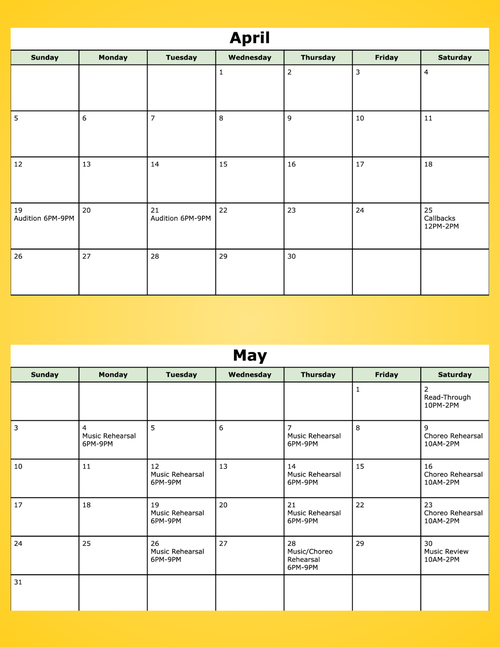 April

| Sunday | Monday | Tuesday | Wednesday | Thursday | Friday | Saturday |
|---|---|---|---|---|---|---|
| | | | 1 | 2 | 3 | 4 |
| 5 | 6 | 7 | 8 | 9 | 10 | 11 |
| 12 | 13 | 14 | 15 | 16 | 17 | 18 |
| 19 Audition 6PM-9PM | 20 | 21 Audition 6PM-9PM | 22 | 23 | 24 | 25 Callbacks 12PM-2PM |
| 26 | 27 | 28 | 29 | 30 | | |

May

| Sunday | Monday | Tuesday | Wednesday | Thursday | Friday | Saturday |
|---|---|---|---|---|---|---|
| | | | | | 1 | 2 Read-Through 10PM-2PM |
| 3 | 4 Music Rehearsal 6PM-9PM | 5 | 6 | 7 Music Rehearsal 6PM-9PM | 8 | 9 Choreo Rehearsal 10AM-2PM |
| 10 | 11 | 12 Music Rehearsal 6PM-9PM | 13 | 14 Music Rehearsal 6PM-9PM | 15 | 16 Choreo Rehearsal 10AM-2PM |
| 17 | 18 | 19 Music Rehearsal 6PM-9PM | 20 | 21 Music Rehearsal 6PM-9PM | 22 | 23 Choreo Rehearsal 10AM-2PM |
| 24 | 25 | 26 Music Rehearsal 6PM-9PM | 27 | 28 Music/Choreo Rehearsal 6PM-9PM | 29 | 30 Music Review 10AM-2PM |
| 31 | | | | | | |